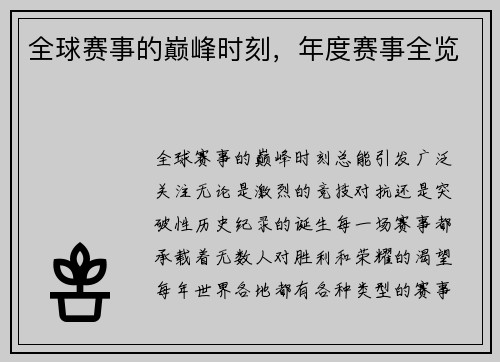 全球赛事的巅峰时刻，年度赛事全览

全球赛事的巅峰时刻总能引发广泛关注无论是激烈的竞技对抗还是突破性历史纪录的诞生每一场赛事都承载着无数人对胜利和荣耀的渴望每年世界各地都有各种类型的赛事